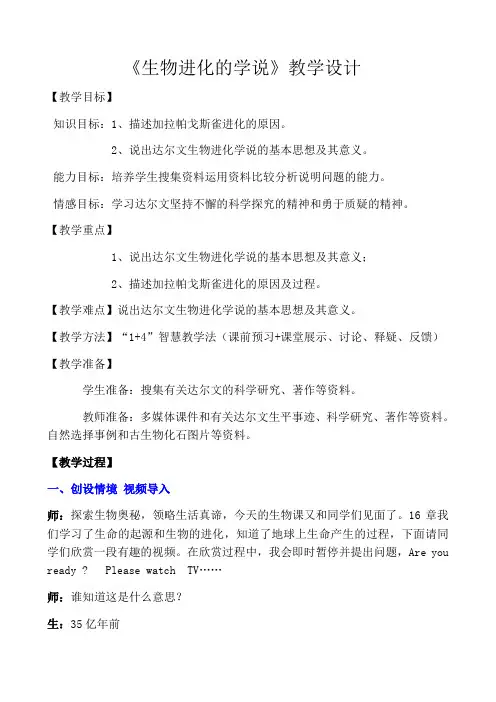 《生物进化的学说》教学设计

【教学目标】

知识目标：1、描述加拉帕戈斯雀进化的原因。

2、说出达尔文生物进化学说的基本思想及其意义。

能力目标：培养学生搜集资料运用资料比较分析说明问题的能力。

情感目标：学习达尔文坚持不懈的科学探究的精神和勇于质疑的精神。

【教学重点】

1、说出达尔文生物进化学说的基本思想及其意义；

2、描述加拉帕戈斯雀进化的原因及过程。

【教学难点】说出达尔文生物进化学说的基本思想及其意义。

【教学方法】“1+4”智慧教学法（课前预习+课堂展示、讨论、释疑、反馈）

【教学准备】

学生准备：搜集有关达尔文的科学研究、著作等资料。

教师准备：多媒体课件和有关达尔文生平事迹、科学研究、著作等资料。自然选择事例和古生物化石图片等资料。

【教学过程】

一、创设情境 视频导入

师：探索生物奥秘，领略生活真谛，今天的生物课又和同学们见面了。16章我们学习了生命的起源和生物的进化，知道了地球上生命产生的过程，下面请同学们欣赏一段有趣的视频。在欣赏过程中，我会即时暂停并提出问题，Are you ready ? Please watch TV……

师：谁知道这是什么意思？

生：35亿年前